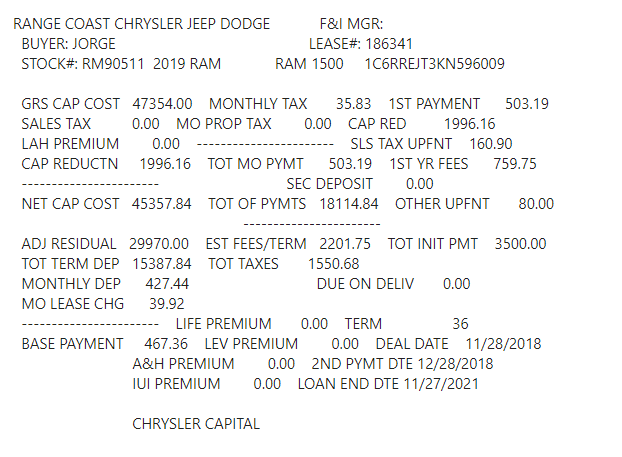 RANGE COAST CHRYSLER JEEP DODGE F&I MGR:
BUYER: JORGE LEASE#: 186341
STOCK#: RM90511 2019 RAM RAM 1500 1C6RREJT3KN596009

GRS CAP COST 47354.00 MONTHLY TAX 35.83 1ST PAYMENT 503.19
SALES TAX 0.00 MO PROP TAX 0.00 CAP RED 1996.16
LAH PREMIUM 0.00 ----------------------- SLS TAX UPFNT 160.90
CAP REDUCTN 1996.16 TOT MO PYMT 503.19 1ST YR FEES 759.75
----------------------- SEC DEPOSIT 0.00
NET CAP COST 45357.84 TOT OF PYMTS 18114.84 OTHER UPFNT 80.00
-----------------------
ADJ RESIDUAL 29970.00 EST FEES/TERM 2201.75 TOT INIT PMT 3500.00
TOT TERM DEP 15387.84 TOT TAXES 1550.68
MONTHLY DEP 427.44 DUE ON DELIV 0.00
MO LEASE CHG 39.92
----------------------- LIFE PREMIUM 0.00 TERM 36
BASE PAYMENT 467.36 LEV PREMIUM 0.00 DEAL DATE 11/28/2018
A&H PREMIUM 0.00 2ND PYMT DTE 12/28/2018
IUI PREMIUM 0.00 LOAN END DTE 11/27/2021

CHRYSLER CAPITAL